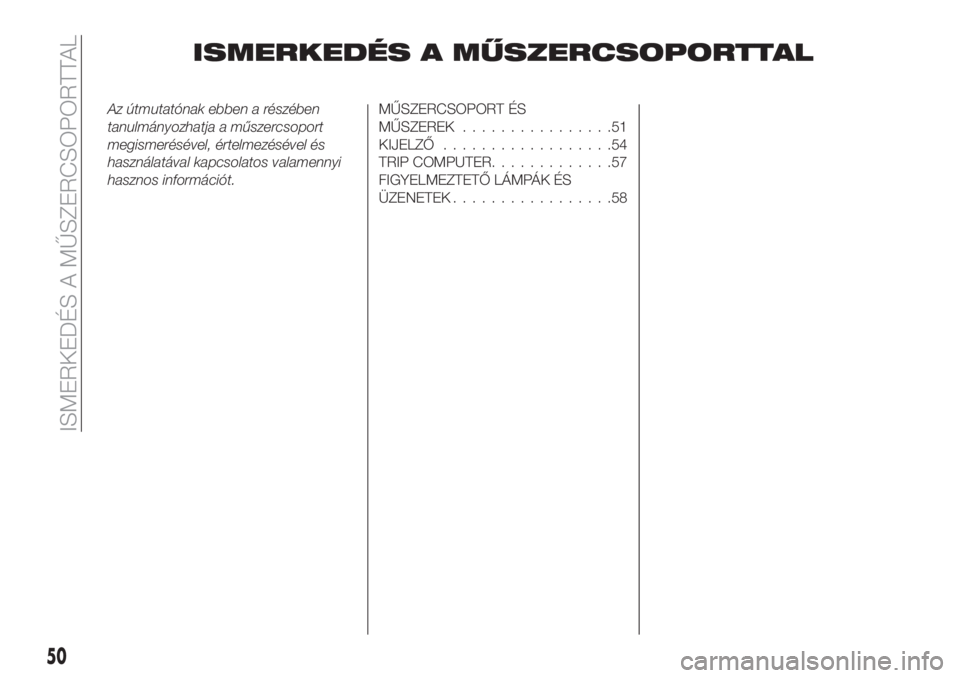 ISMERKEDÉS A MŰSZERCSOPORTTAL

ISMERKEDÉS A MŰSZERCSOPORTTAL

Az útmutatónak ebben a részében tanulmányozhatja a műszercsoport megismerésével, értelmezésével és használatával kapcsolatos valamennyi hasznos információt.

MŰSZERCSOPORT ÉS MŰSZEREK . . . . . . . . . . . . . . . .51
KIJELZŐ . . . . . . . . . . . . . . . . . .54
TRIP COMPUTER. . . . . . . . . . . . .57
FIGYELMEZTETŐ LÁMPÁK ÉS ÜZENETEK . . . . . . . . . . . . . . . . .58

50

carmanualsonline.info